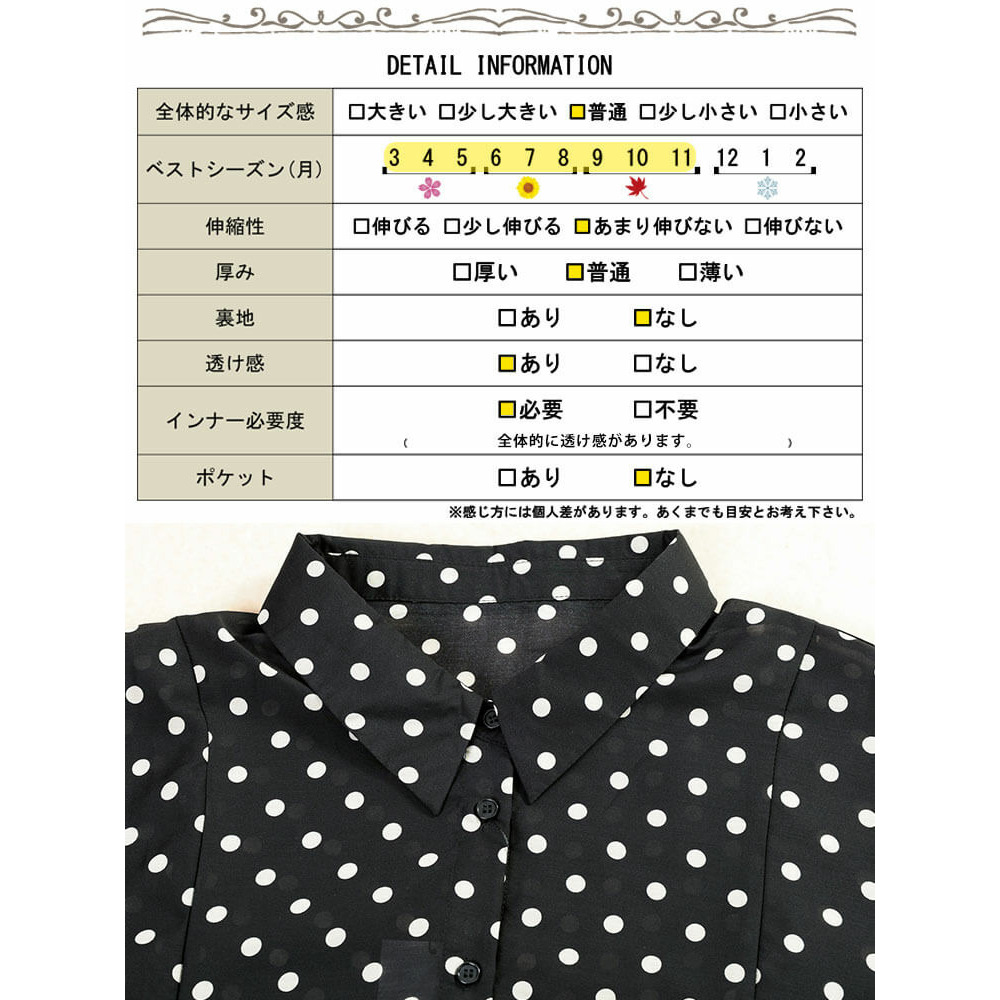 DETAIL INFORMATION

| 全体的なサイズ感 | □大きい □少し大きい □普通 □少し小さい □小さい |
|---|---|
| ベストシーズン(月) | 3 4 5 6 7 8 9 10 11 12 1 2 |
| 伸縮性 | □伸びる □少し伸びる □あまり伸びない □伸びない |
| 厚み | □厚い □普通 □薄い |
| 裏地 | □あり □なし |
| 透け感 | □あり □なし |
| インナー必要度 | □必要 □不要 ( 全体的に透け感があります。 ) |
| ポケット | □あり □なし |

※感じ方には個人差があります。あくまでも目安とお考え下さい。